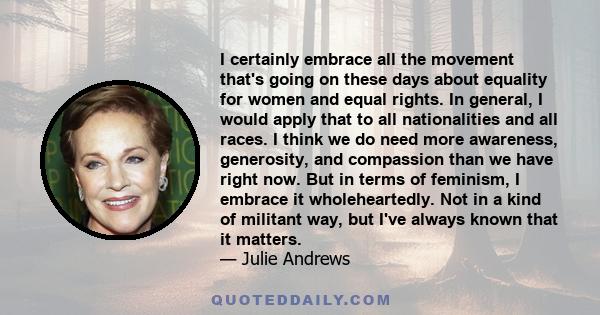 I certainly embrace all the movement that's going on these days about equality for women and equal rights. In general, I would apply that to all nationalities and all races. I think we do need more awareness, generosity, and compassion than we have right now. But in terms of feminism, I embrace it wholeheartedly. Not in a kind of militant way, but I've always known that it matters.
— Julie Andrews

QUOTEDDAILY.COM